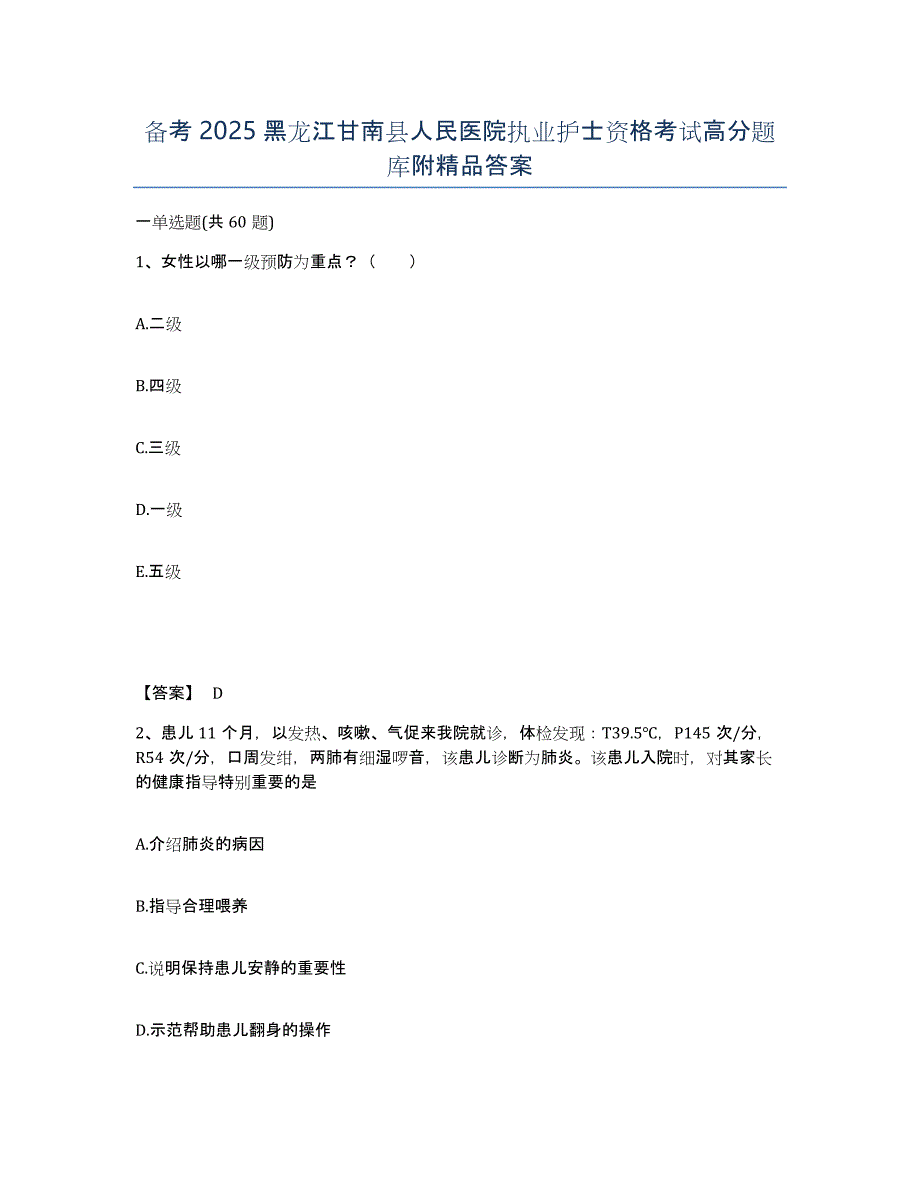 备考2025黑龙江甘南县人民医院执业护士资格考试高分题库附精品答案

一单选题(共60题)

1、女性以哪一级预防为重点？（　　）

A.二级

B.四级

C.三级

D.一级

E.五级

【答案】 D

2、患儿11个月，以发热、咳嗽、气促来我院就诊，体检发现：T39.5℃，P145次/分，R54次/分，口周发绀，两肺有细湿啰音，该患儿诊断为肺炎。该患儿入院时，对其家长的健康指导特别重要的是

A.介绍肺炎的病因

B.指导合理喂养

C.说明保持患儿安静的重要性

D.示范帮助患儿翻身的操作